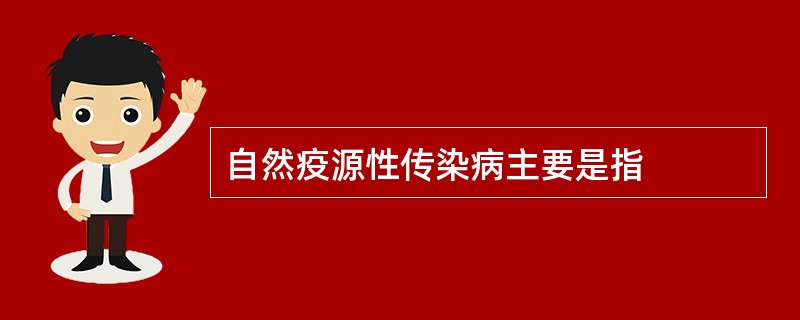 自然疫源性传染病主要是指